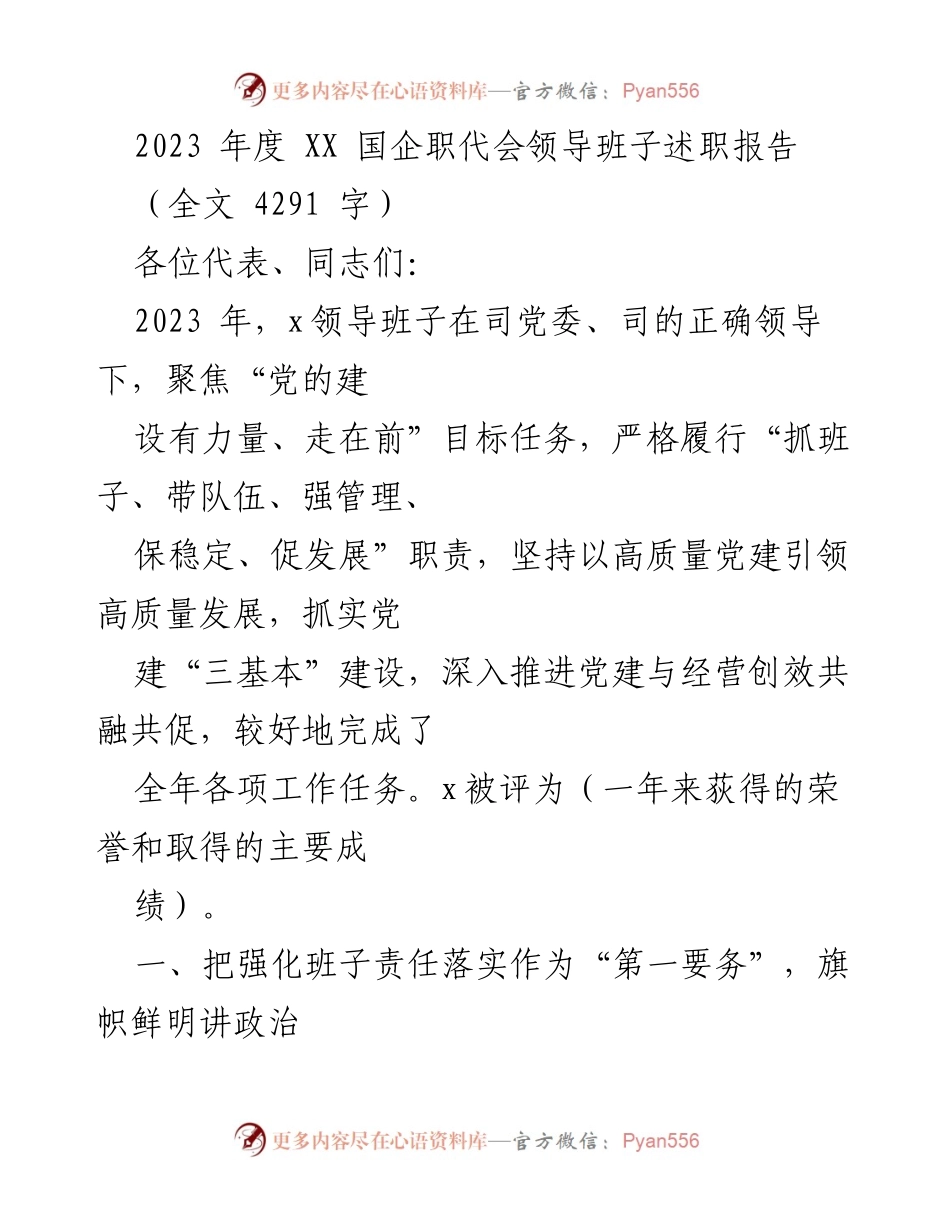 更多内容尽在心语资料库—官方微信：Pyan556

2023 年度 XX 国企职代会领导班子述职报告

（全文 4291 字）

各位代表、同志们:

2023 年，x领导班子在司党委、司的正确领导下，聚焦“党的建

设有力量、走在前”目标任务，严格履行“抓班子、带队伍、强管理、

保稳定、促发展”职责，坚持以高质量党建引领高质量发展，抓实党

建“三基本”建设，深入推进党建与经营创效共融共促，较好地完成了

全年各项工作任务。x被评为（一年来获得的荣誉和取得的主要成

绩）。

一、把强化班子责任落实作为“第一要务”，旗帜鲜明讲政治

更多内容尽在心语资料库—官方微信：Pyan556